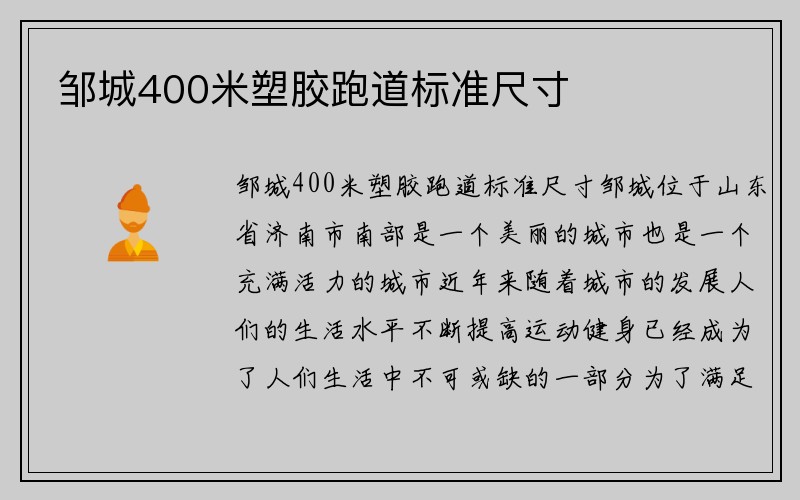 邹城400米塑胶跑道标准尺寸

邹城400米塑胶跑道标准尺寸邹城位于山东省济南市南部是一个美丽的城市也是一个充满活力的城市近年来随着城市的发展人们的生活水平不断提高运动健身已经成为了人们生活中不可或缺的一部分为了满足